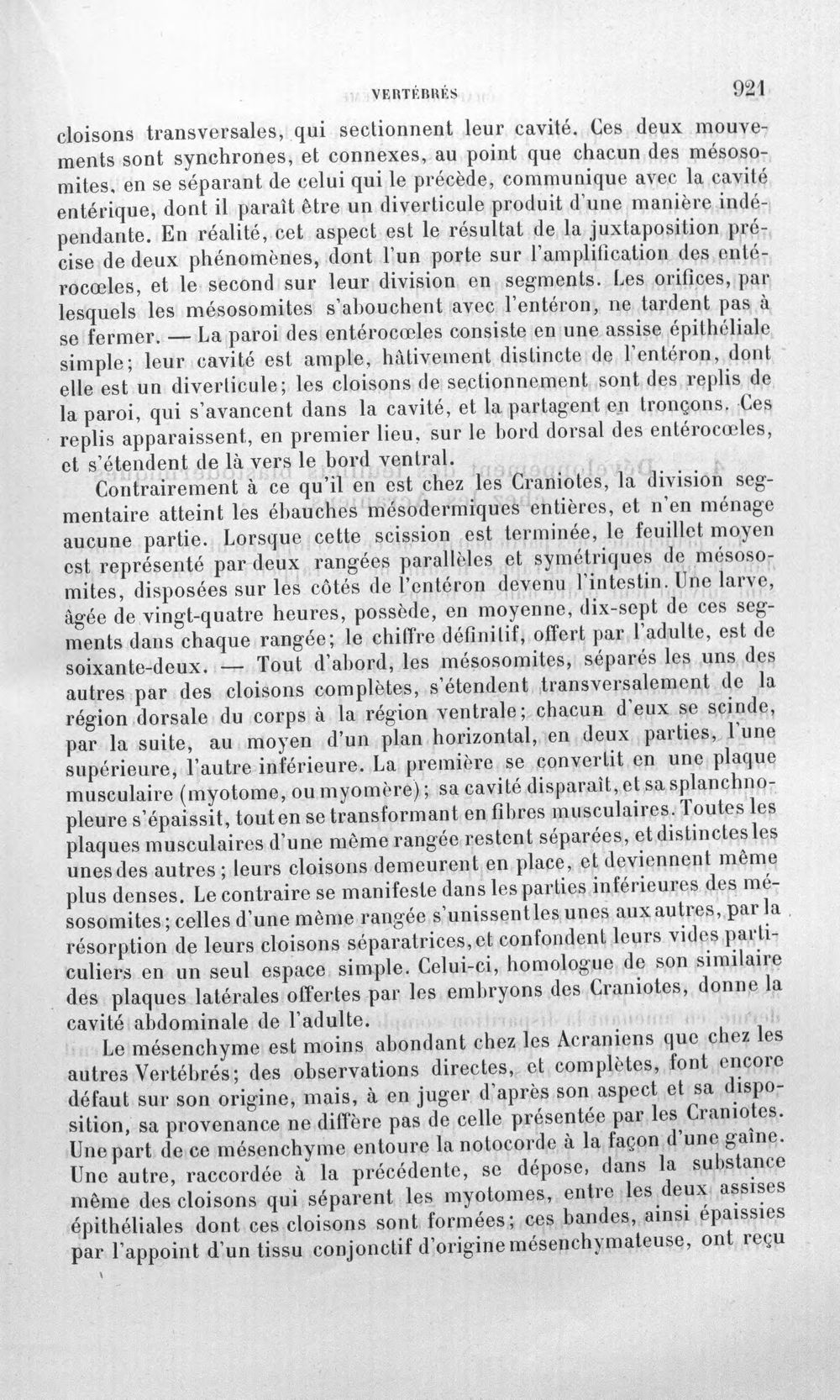 VERTÉBRÉS 921

cloisons transversales, qui sectionnent leur cavité. Ces deux mouvements sont synchrones, et connexes, au point que chacun des mésosomites, en se séparant de celui qui le précède, communique avec la cavité entérique, dont il paraît être un diverticule produit d'une manière indépendante. En réalité, cet aspect est le résultat de la juxtaposition précise de deux phénomènes, dont l'un porte sur l'amplification des entérocœles, et le second sur leur division en segments. Les orifices, par lesquels les mésosomites s'abouchent avec l'entéron, ne tardent pas à se fermer. — La paroi des entérocœles consiste en une assise épithéliale simple; leur cavité est ample, hâtivement distincte de l'entéron, dont elle est un diverticule; les cloisons de sectionnement sont des replis de la paroi, qui s'avancent dans la cavité, et la partagent en tronçons. Ces replis apparaissent, en premier lieu, sur le bord dorsal des entérocœles, et s'étendent de là vers le bord ventral.

Contrairement à ce qu'il en est chez les Craniotes, la division segmentaire atteint les ébauches mésodermiques entières, et n'en ménage aucune partie. Lorsque cette scission est terminée, le feuillet moyen est représenté par deux rangées parallèles et symétriques de mésosomites, disposées sur les côtés de l'entéron devenu l'intestin. Une larve, âgée de vingt-quatre heures, possède, en moyenne, dix-sept de ces segments dans chaque rangée; le chiffre définitif, offert par l'adulte, est de soixante-deux. — Tout d'abord, les mésosomites, séparés les uns des autres par des cloisons complètes, s'étendent transversalement de la région dorsale du corps à la région ventrale; chacun d'eux se scinde, par la suite, au moyen d'un plan horizontal, en deux parties, l'une supérieure, l'autre inférieure. La première se convertit en une plaque musculaire (myotome, ou myomère); sa cavité disparaît, et sa splanchnopleure s'épaissit, tout en se transformant en fibres musculaires. Toutes les plaques musculaires d'une même rangée restent séparées, et distinctes les unes des autres; leurs cloisons demeurent en place, et deviennent même plus denses. Le contraire se manifeste dans les parties inférieures des mésosomites; celles d'une même rangée s'unissent les unes aux autres, par la résorption de leurs cloisons séparatrices, et confondent leurs vides particuliers en un seul espace simple. Celui-ci, homologue de son similaire des plaques latérales offertes par les embryons des Craniotes, donne la cavité abdominale de l'adulte.

Le mésenchyme est moins abondant chez les Acraniens que chez les autres Vertébrés; des observations directes, et complètes, font encore défaut sur son origine, mais, à en juger d'après son aspect et sa disposition, sa provenance ne diffère pas de celle présentée par les Craniotes. Une part de ce mésenchyme entoure la notocorde à la façon d'une gaîne. Une autre, raccordée à la précédente, se dépose, dans la substance même des cloisons qui séparent les myotomes, entre les deux assises épithéliales dont ces cloisons sont formées; ces bandes, ainsi épaissies par l'appoint d'un tissu conjonctif d'origine mésenchymateuse, ont reçu